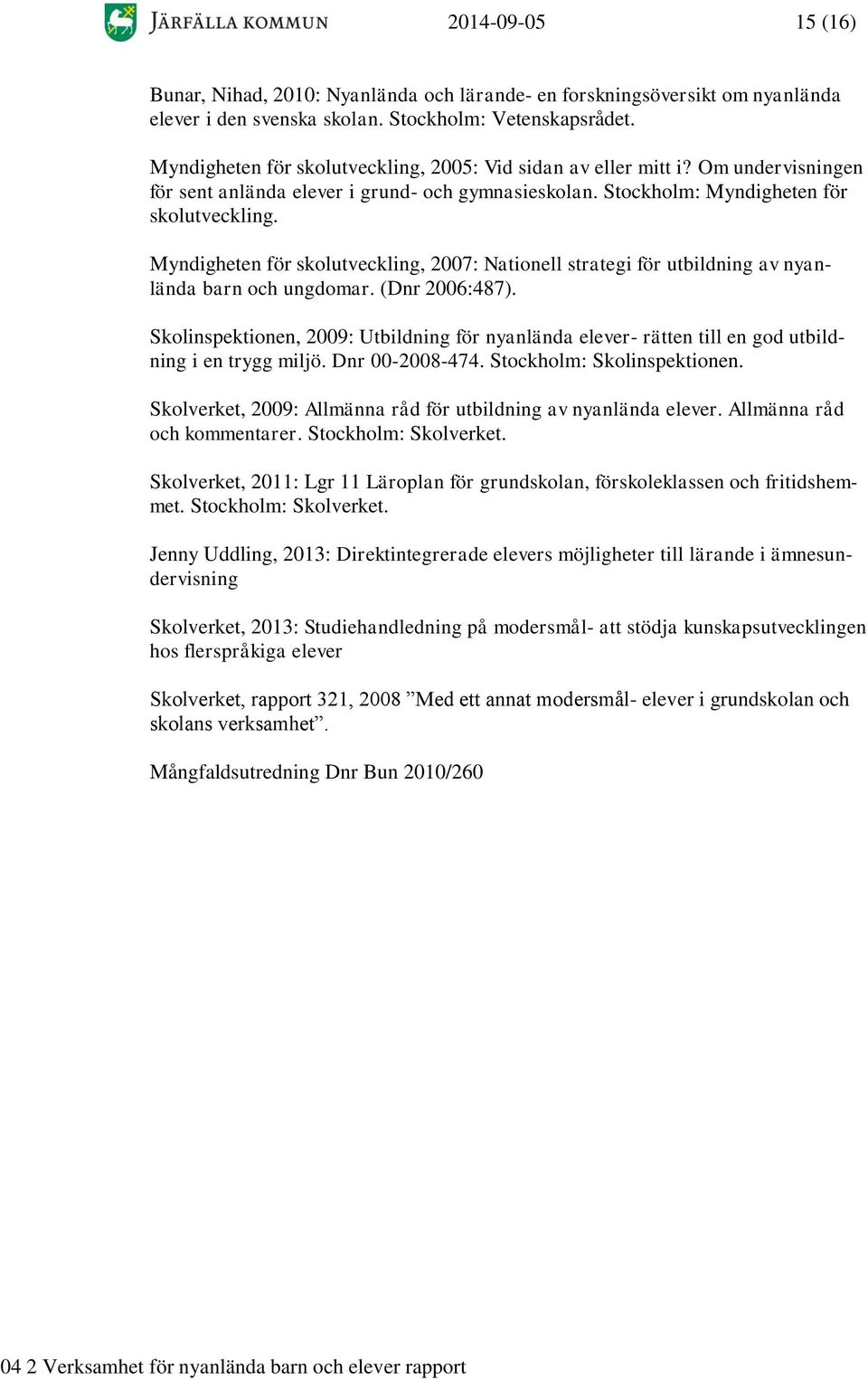 JÄRFÄLLA KOMMUN 2014-09-05 15 (16)

Bunar, Nihad, 2010: Nyanlända och lärande- en forskningsöversikt om nyanlända elever i den svenska skolan. Stockholm: Vetenskapsrådet.

Myndigheten för skolutveckling, 2005: Vid sidan av eller mitt i? Om undervisningen för sent anlända elever i grund- och gymnasieskolan. Stockholm: Myndigheten för skolutveckling.

Myndigheten för skolutveckling, 2007: Nationell strategi för utbildning av nyanlända barn och ungdomar. (Dnr 2006:487).

Skolinspektionen, 2009: Utbildning för nyanlända elever- rätten till en god utbildning i en trygg miljö. Dnr 00-2008-474. Stockholm: Skolinspektionen.

Skolverket, 2009: Allmänna råd för utbildning av nyanlända elever. Allmänna råd och kommentarer. Stockholm: Skolverket.

Skolverket, 2011: Lgr 11 Läroplan för grundskolan, förskoleklassen och fritidshemmet. Stockholm: Skolverket.

Jenny Uddling, 2013: Direktintegrerade elevers möjligheter till lärande i ämnesundervisning

Skolverket, 2013: Studiehandledning på modersmål- att stödja kunskapsutvecklingen hos flerspråkiga elever

Skolverket, rapport 321, 2008 ”Med ett annat modersmål- elever i grundskolan och skolans verksamhet”.

Mångfaldsutredning Dnr Bun 2010/260

04 2 Verksamhet för nyanlända barn och elever rapport